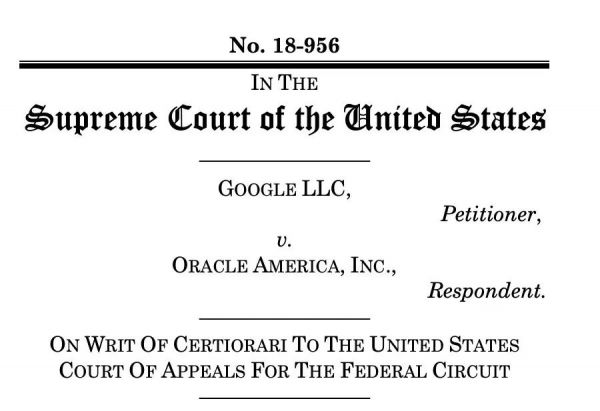 No. 18-956

IN THE

Supreme Court of the United States

GOOGLE LLC,

Petitioner,

v.

ORACLE AMERICA, INC.,

Respondent.

ON WRIT OF CERTIORARI TO THE UNITED STATES COURT OF APPEALS FOR THE FEDERAL CIRCUIT